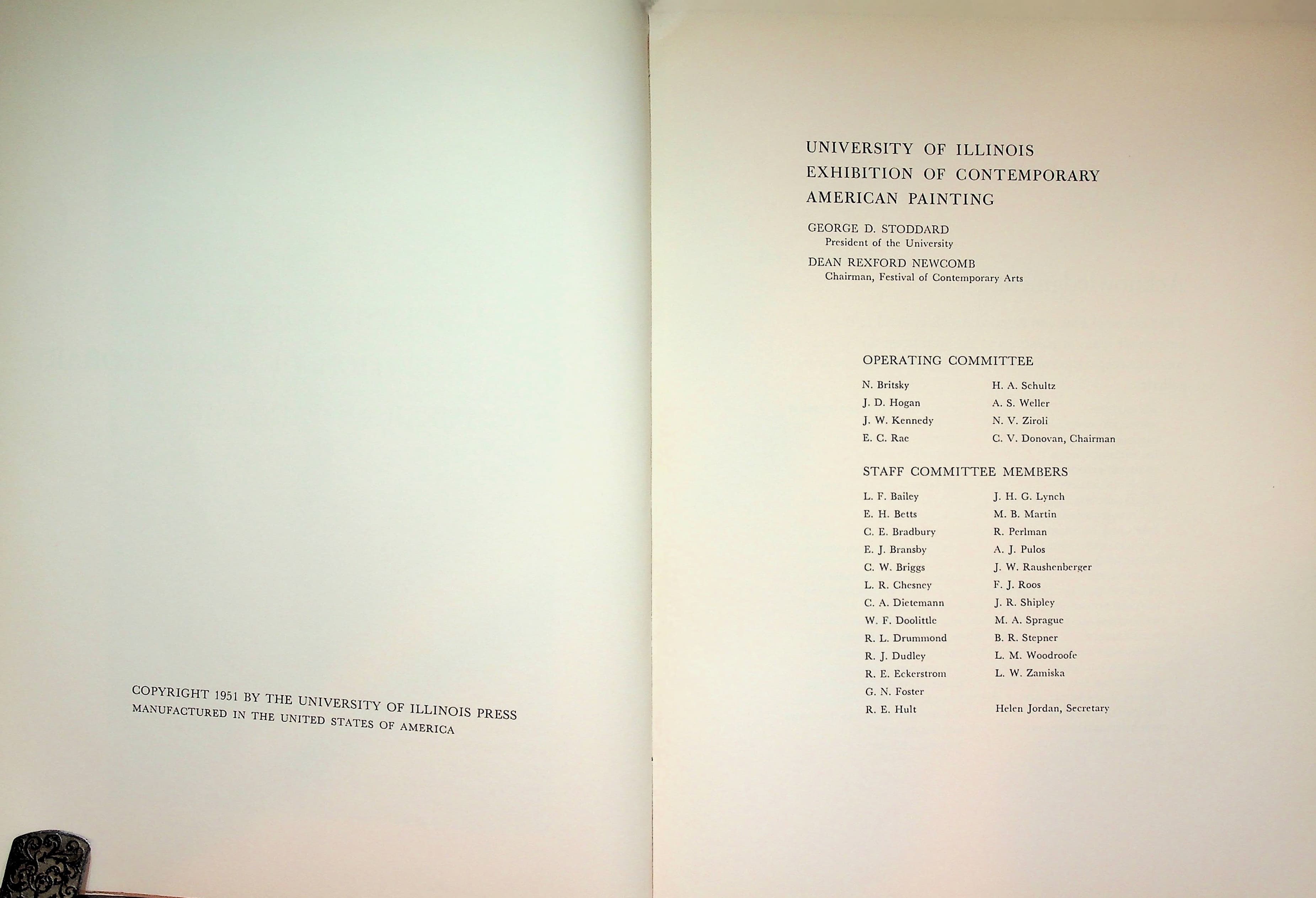 COPYRIGHT 1951 BY THE UNIVERSITY OF ILLINOIS PRESS
MANUFACTURED IN THE UNITED STATES OF AMERICA

UNIVERSITY OF ILLINOIS
EXHIBITION OF CONTEMPORARY
AMERICAN PAINTING

GEORGE D. STODDARD
President of the University

DEAN REXFORD NEWCOMB
Chairman, Festival of Contemporary Arts

OPERATING COMMITTEE

N. Britsky
J. D. Hogan
J. W. Kennedy
E. C. Rae

H. A. Schultz
A. S. Weller
N. V. Ziroli
C. V. Donovan, Chairman

STAFF COMMITTEE MEMBERS

L. F. Bailey
E. H. Betts
C. E. Bradbury
E. J. Bransby
C. W. Briggs
L. R. Chesney
C. A. Dietemann
W. F. Doolittle
R. L. Drummond
R. J. Dudley
R. E. Eckerstrom
G. N. Foster
R. E. Hult

J. H. G. Lynch
M. B. Martin
R. Perlman
A. J. Pulos
J. W. Raushenberger
F. J. Roos
J. R. Shipley
M. A. Sprague
B. R. Stepner
L. M. Woodroofe
L. W. Zamiska

Helen Jordan, Secretary